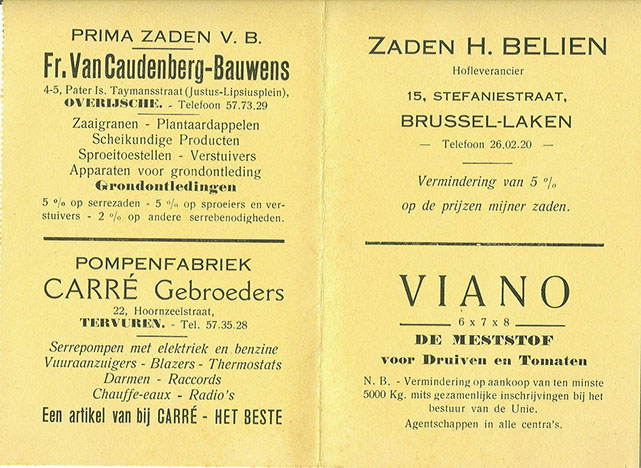 PRIMA ZADEN V. B.

Fr. Van Caudenberg-Bauwens

4-5, Pater Is. Taymansstraat (Justus-Lipsiusplein), OVERIJSCHE. - Telefoon 57.73.29

Zaaigranen - Plantaardappelen
Scheikundige Producten
Sproeitoestellen - Verstuivers
Apparaten voor grondontleding
Grondontledingen

5 % op serrezaden - 5 % op sproeiers en verstuivers - 2 % op andere serrebenodigheden.

POMPENFABRIEK
CARRÉ Gebroeders

22, Hoornzeelstraat,
TERVUREN. - Tel. 57.35.28

Serrepompen met elektriek en benzine
Vuuraanzuigers - Blazers - Thermostats
Darmen - Raccords
Chauffe-eaux - Radio's

Een artikel van bij CARRÉ - HET BESTE

ZADEN H. BELIEN

Hofleverancier

15, STEFANIESTRAAT,
BRUSSEL-LAKEN

— Telefoon 26.02.20 —

Vermindering van 5 %
op de prijzen mijner zaden.

VIANO

6 x 7 x 8

DE MESTSTOF
voor Druiven en Tomaten

N. B. - Vermindering op aankoop van ten minste 5000 Kg. mits gezamenlijke inschrijvingen bij het bestuur van de Unie.

Agentschappen in alle centra's.